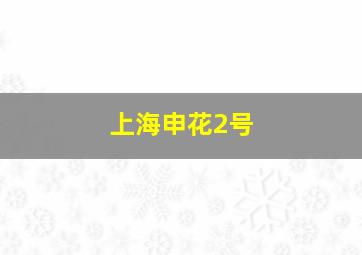 上海申花2号